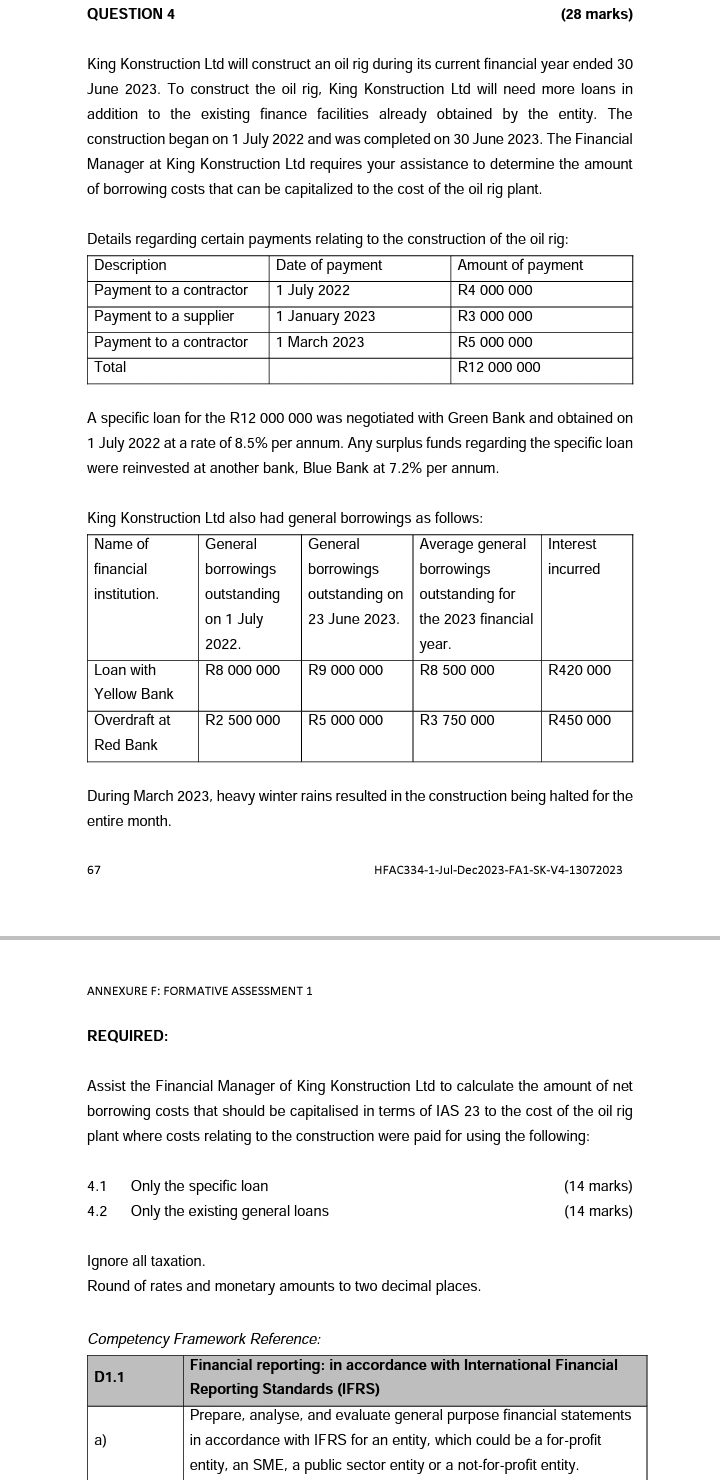 QUESTION 4 (28 marks)

King Konstruction Ltd will construct an oil rig during its current financial year ended 30 June 2023. To construct the oil rig, King Konstruction Ltd will need more loans in addition to the existing finance facilities already obtained by the entity. The construction began on 1 July 2022 and was completed on 30 June 2023. The Financial Manager at King Konstruction Ltd requires your assistance to determine the amount of borrowing costs that can be capitalized to the cost of the oil rig plant.

Details regarding certain payments relating to the construction of the oil rig:

| Description | Date of payment | Amount of payment |
|---|---|---|
| Payment to a contractor | 1 July 2022 | R4 000 000 |
| Payment to a supplier | 1 January 2023 | R3 000 000 |
| Payment to a contractor | 1 March 2023 | R5 000 000 |
| Total | | R12 000 000 |

A specific loan for the R12 000 000 was negotiated with Green Bank and obtained on 1 July 2022 at a rate of 8.5% per annum. Any surplus funds regarding the specific loan were reinvested at another bank, Blue Bank at 7.2% per annum.

King Konstruction Ltd also had general borrowings as follows:

| Name of financial institution. | General borrowings outstanding on 1 July 2022. | General borrowings outstanding on 23 June 2023. | Average general borrowings outstanding for the 2023 financial year. | Interest incurred |
|---|---|---|---|---|
| Loan with Yellow Bank | R8 000 000 | R9 000 000 | R8 500 000 | R420 000 |
| Overdraft at Red Bank | R2 500 000 | R5 000 000 | R3 750 000 | R450 000 |

During March 2023, heavy winter rains resulted in the construction being halted for the entire month.

67 HFAC334-1-Jul-Dec2023-FA1-SK-V4-13072023

ANNEXURE F: FORMATIVE ASSESSMENT 1

REQUIRED:

Assist the Financial Manager of King Konstruction Ltd to calculate the amount of net borrowing costs that should be capitalised in terms of IAS 23 to the cost of the oil rig plant where costs relating to the construction were paid for using the following:

4.1 Only the specific loan (14 marks)
4.2 Only the existing general loans (14 marks)

Ignore all taxation.
Round of rates and monetary amounts to two decimal places.

Competency Framework Reference:

| D1.1 | Financial reporting: in accordance with International Financial Reporting Standards (IFRS) |
|---|---|
| a) | Prepare, analyse, and evaluate general purpose financial statements in accordance with IFRS for an entity, which could be a for-profit entity, an SME, a public sector entity or a not-for-profit entity. |